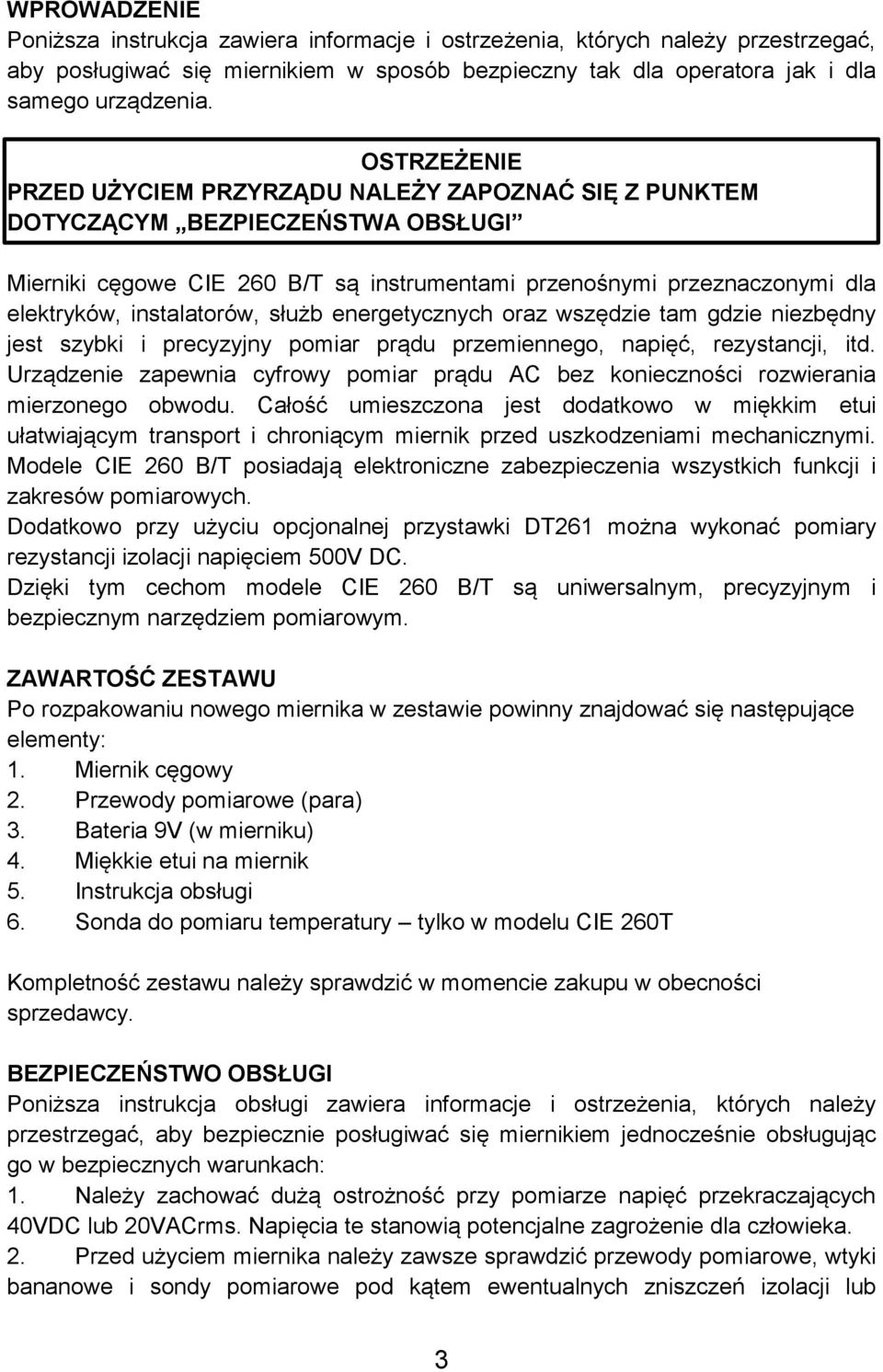 WPROWADZENIE
Poniższa instrukcja zawiera informacje i ostrzeżenia, których należy przestrzegać, aby posługiwać się miernikiem w sposób bezpieczny tak dla operatora jak i dla samego urządzenia.

OSTRZEŻENIE
PRZED UŻYCIEM PRZYRZĄDU NALEŻY ZAPOZNAĆ SIĘ Z PUNKTEM DOTYCZĄCYM „BEZPIECZEŃSTWA OBSŁUGI”

Mierniki cęgowe CIE 260 B/T są instrumentami przenośnymi przeznaczonymi dla elektryków, instalatorów, służb energetycznych oraz wszędzie tam gdzie niezbędny jest szybki i precyzyjny pomiar prądu przemiennego, napięć, rezystancji, itd. Urządzenie zapewnia cyfrowy pomiar prądu AC bez konieczności rozwierania mierzonego obwodu. Całość umieszczona jest dodatkowo w miękkim etui ułatwiającym transport i chroniącym miernik przed uszkodzeniami mechanicznymi. Modele CIE 260 B/T posiadają elektroniczne zabezpieczenia wszystkich funkcji i zakresów pomiarowych.
Dodatkowo przy użyciu opcjonalnej przystawki DT261 można wykonać pomiary rezystancji izolacji napięciem 500V DC.
Dzięki tym cechom modele CIE 260 B/T są uniwersalnym, precyzyjnym i bezpiecznym narzędziem pomiarowym.

ZAWARTOŚĆ ZESTAWU
Po rozpakowaniu nowego miernika w zestawie powinny znajdować się następujące elementy:
1. Miernik cęgowy
2. Przewody pomiarowe (para)
3. Bateria 9V (w mierniku)
4. Miękkie etui na miernik
5. Instrukcja obsługi
6. Sonda do pomiaru temperatury – tylko w modelu CIE 260T

Kompletność zestawu należy sprawdzić w momencie zakupu w obecności sprzedawcy.

BEZPIECZEŃSTWO OBSŁUGI
Poniższa instrukcja obsługi zawiera informacje i ostrzeżenia, których należy przestrzegać, aby bezpiecznie posługiwać się miernikiem jednocześnie obsługując go w bezpiecznych warunkach:
1. Należy zachować dużą ostrożność przy pomiarze napięć przekraczających 40VDC lub 20VACrms. Napięcia te stanowią potencjalne zagrożenie dla człowieka.
2. Przed użyciem miernika należy zawsze sprawdzić przewody pomiarowe, wtyki bananowe i sondy pomiarowe pod kątem ewentualnych zniszczeń izolacji lub

3